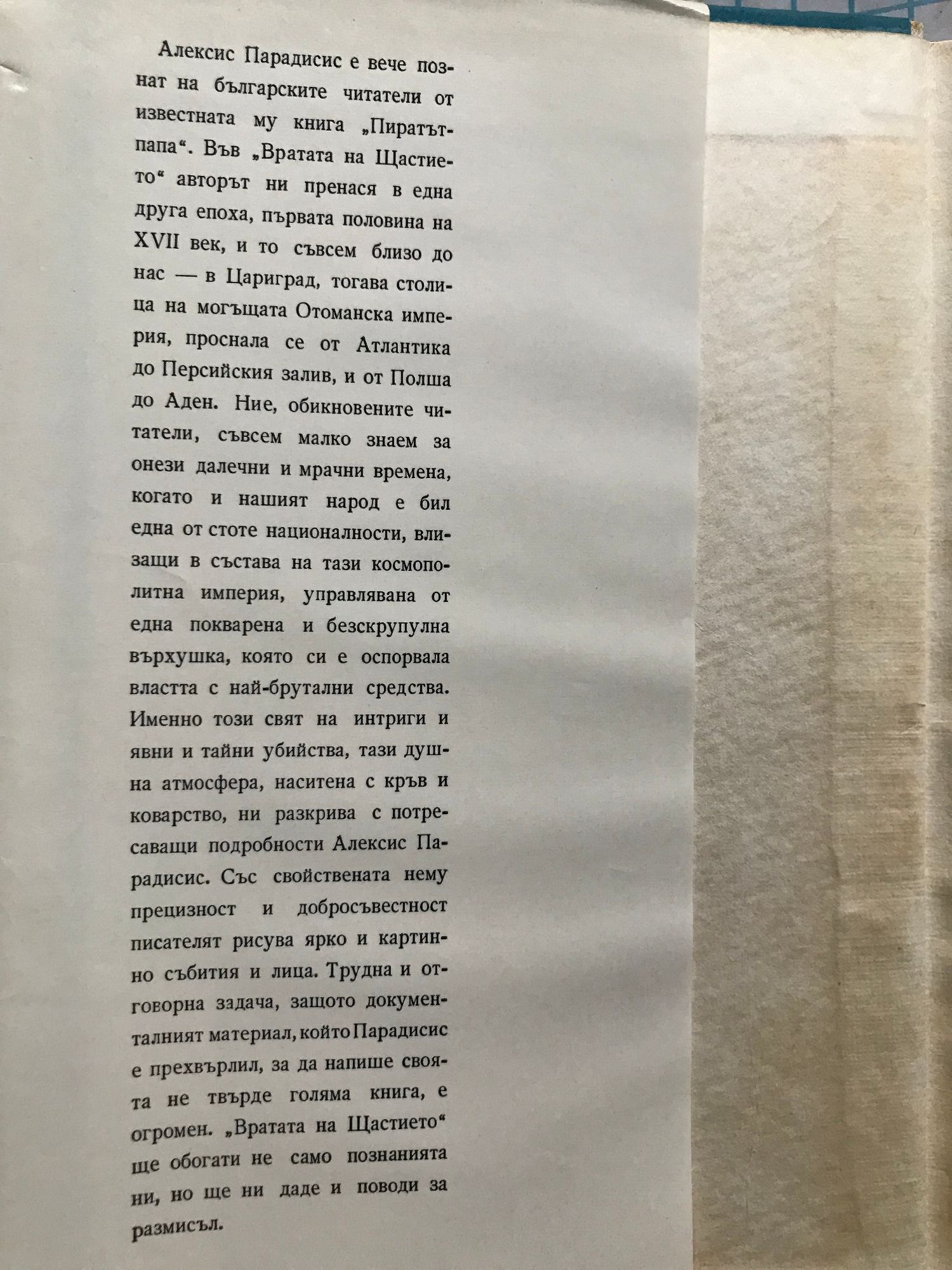 Алексис Парадисис е вече познат на българските читатели от известната му книга „Пиратът-папа“. Във „Вратата на Щастието“ авторът ни пренася в една друга епоха, първата половина на XVII век, и то съвсем близо до нас — в Цариград, тогава столица на могъщата Отоманска империя, проснала се от Атлантика до Персийския залив, и от Полша до Аден. Ние, обикновените читатели, съвсем малко знаем за онези далечни и мрачни времена, когато и нашият народ е бил една от стоте националности, влизащи в състава на тази космополитна империя, управлявана от една покварена и безскрупулна върхушка, която си е оспорвала властта с най-брутални средства. Именно този свят на интриги и явни и тайни убийства, тази душна атмосфера, наситена с кръв и коварство, ни разкрива с потресаващи подробности Алексис Парадисис. Със свойствената нему прецизност и добросъвестност писателят рисува ярко и картинно събития и лица. Трудна и отговорна задача, защото документалният материал, който Парадисис е прехвърлил, за да напише своята не твърде голяма книга, е огромен. „Вратата на Щастието“ ще обогати не само познанията ни, но ще ни даде и поводи за размисъл.